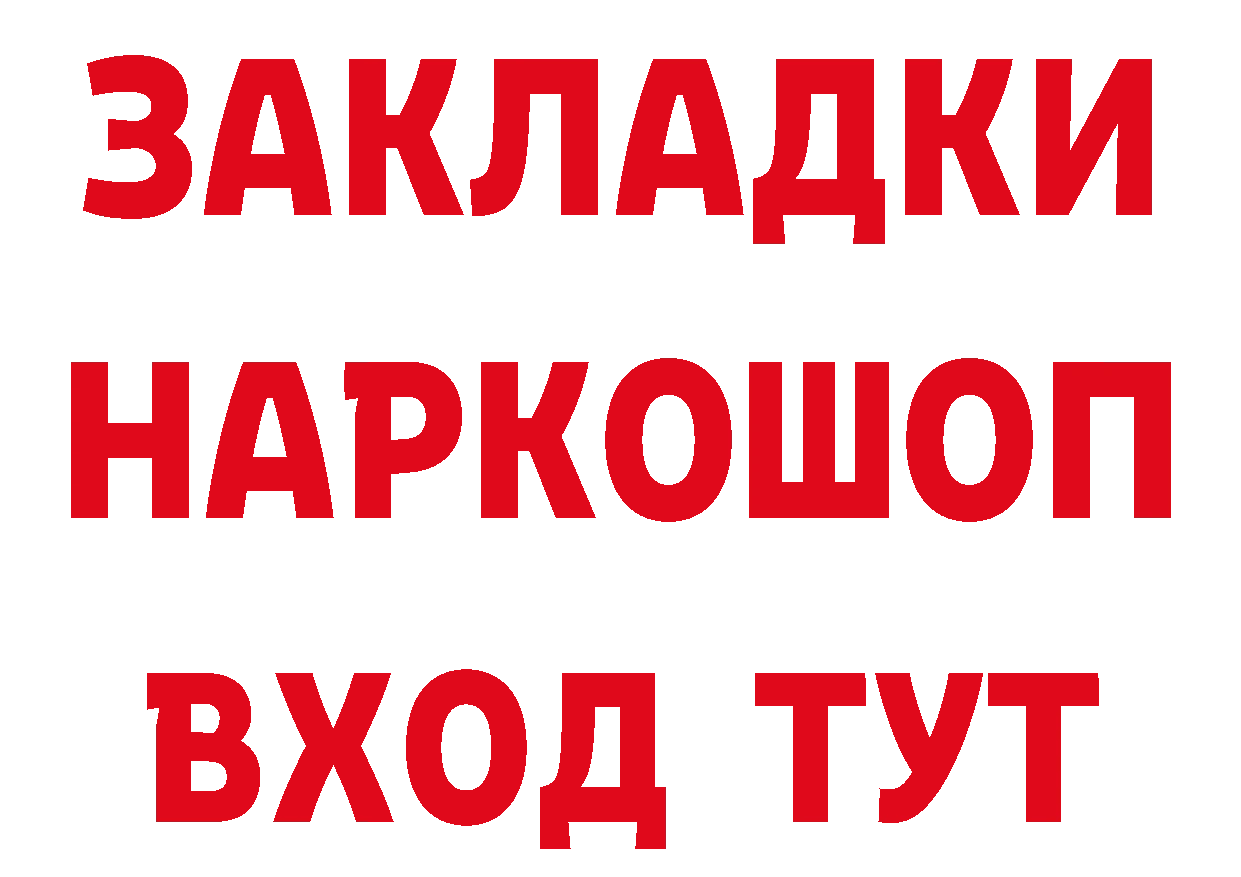 ЗАКЛАДКИ
НАРКОШОП
ВХОД ТУТ